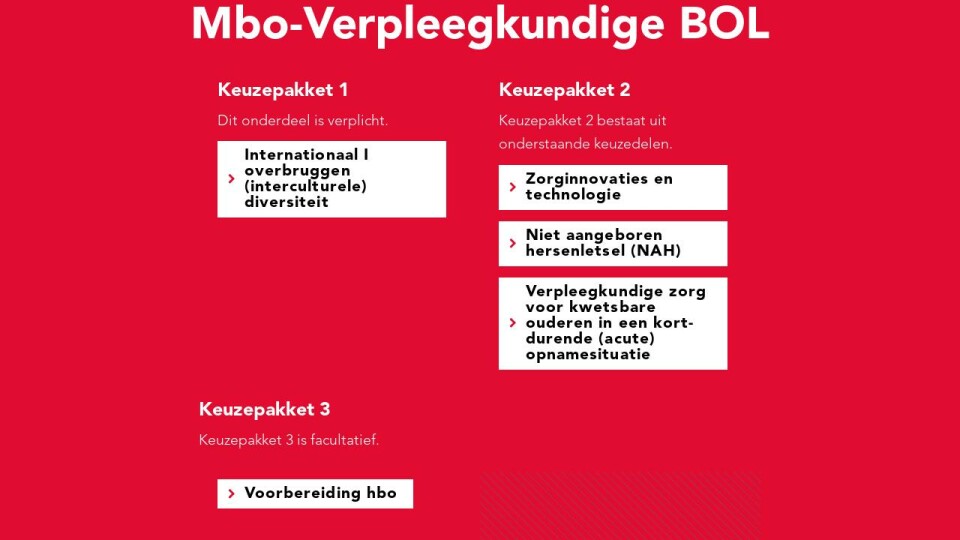 Mbo-Verpleegkundige BOL

Keuzepakket 1

Dit onderdeel is verplicht.

› Internationaal I overbruggen (interculturele) diversiteit

Keuzepakket 2

Keuzepakket 2 bestaat uit onderstaande keuzedelen.

› Zorginnovaties en technologie

› Niet aangeboren hersenletsel (NAH)

› Verpleegkundige zorg voor kwetsbare ouderen in een kortdurende (acute) opnamesituatie

Keuzepakket 3

Keuzepakket 3 is facultatief.

› Voorbereiding hbo